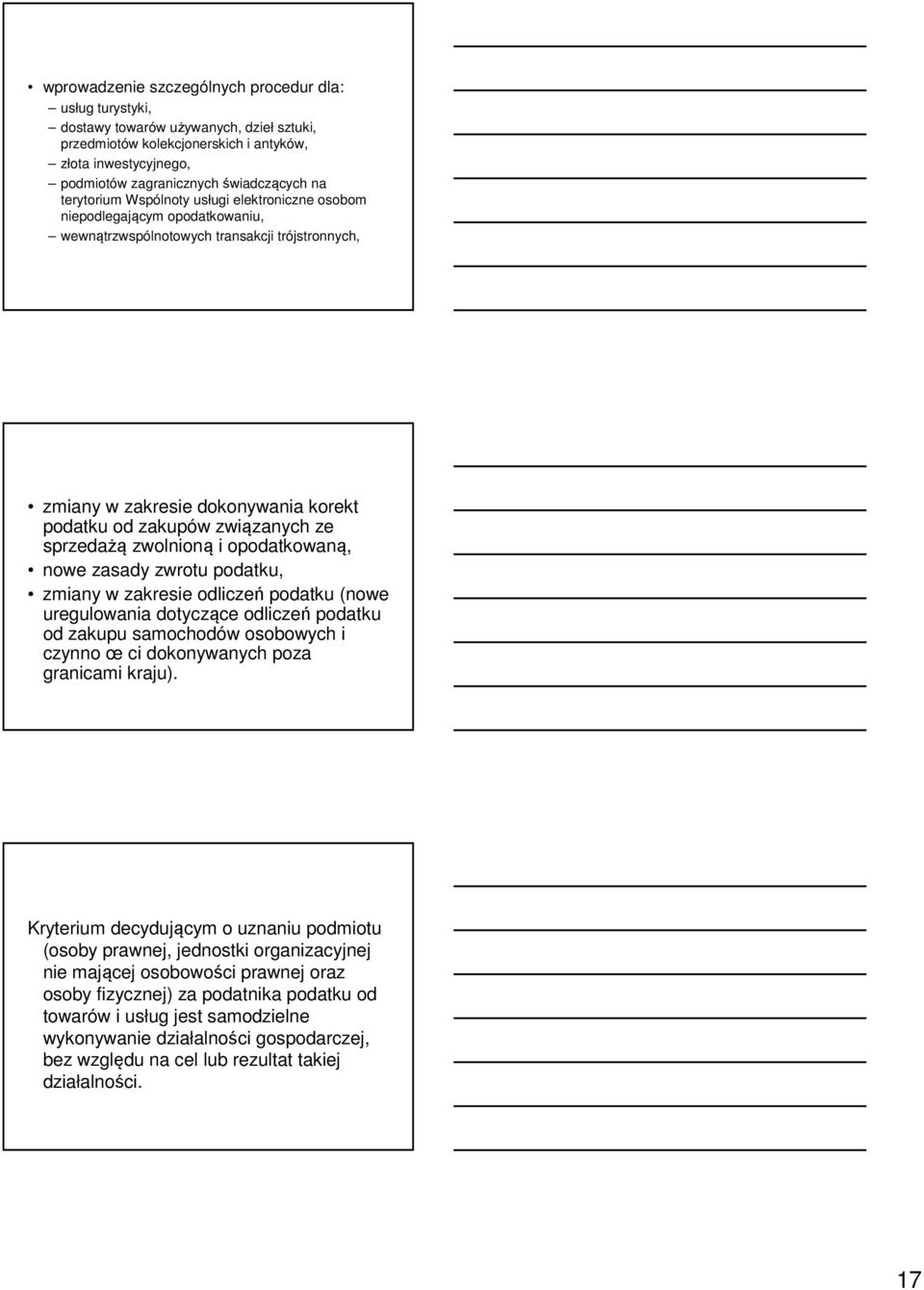 • wprowadzenie szczególnych procedur dla:
– usług turystyki,
– dostawy towarów używanych, dzieł sztuki, przedmiotów kolekcjonerskich i antyków,
– złota inwestycyjnego,
– podmiotów zagranicznych świadczących na terytorium Wspólnoty usługi elektroniczne osobom niepodlegającym opodatkowaniu,
– wewnątrzwspólnotowych transakcji trójstronnych,

• zmiany w zakresie dokonywania korekt podatku od zakupów związanych ze sprzedażą zwolnioną i opodatkowaną,
• nowe zasady zwrotu podatku,
• zmiany w zakresie odliczeń podatku (nowe uregulowania dotyczące odliczeń podatku od zakupu samochodów osobowych i czynno œ ci dokonywanych poza granicami kraju).

Kryterium decydującym o uznaniu podmiotu (osoby prawnej, jednostki organizacyjnej nie mającej osobowości prawnej oraz osoby fizycznej) za podatnika podatku od towarów i usług jest samodzielne wykonywanie działalności gospodarczej, bez względu na cel lub rezultat takiej działalności.

17